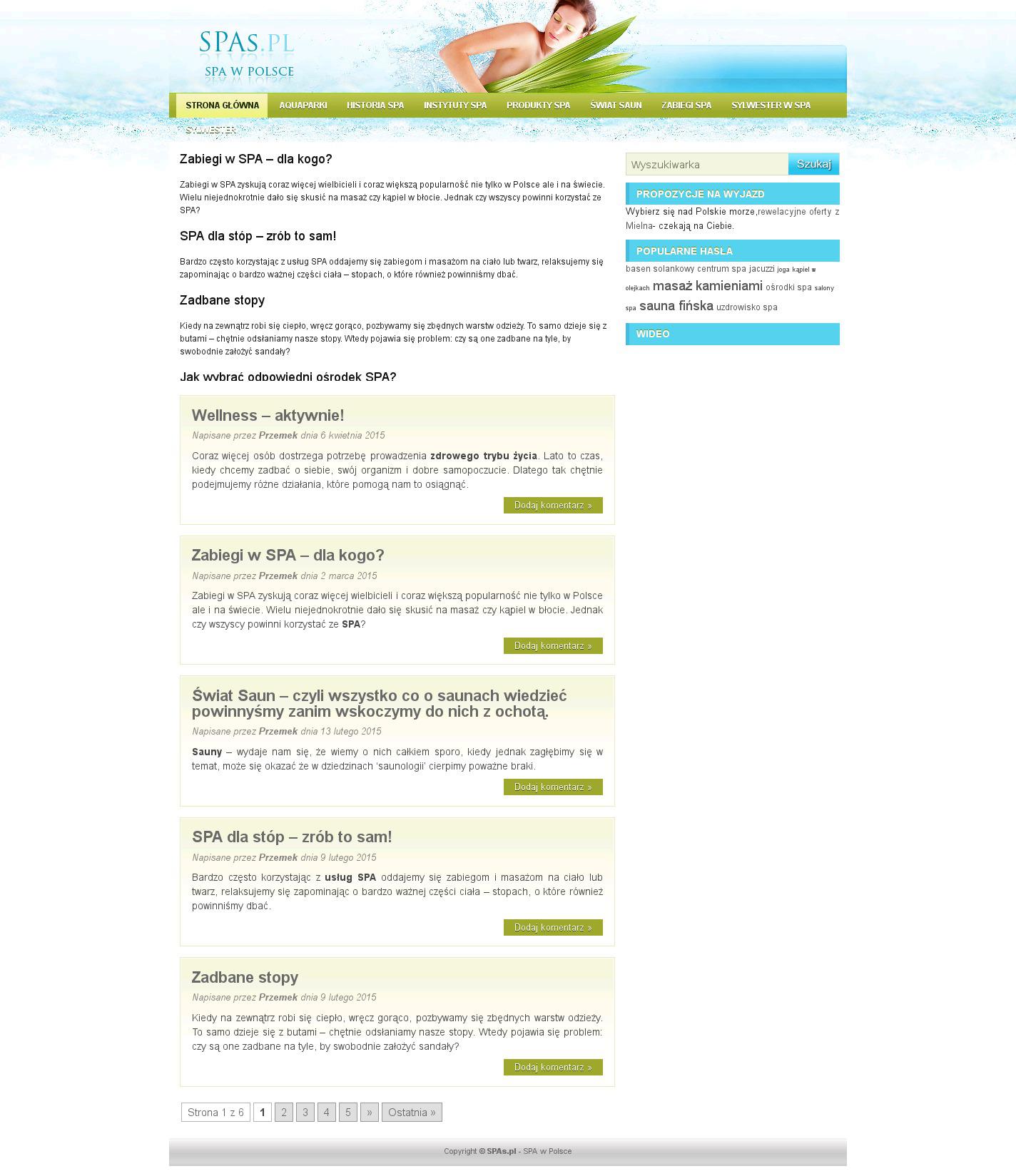 SPAS.PL
SPA W POLSCE

STRONA GŁÓWNA AQUAPARKI HISTORIA SPA INSTYTUTY SPA PRODUKTY SPA ŚWIAT SAUN ZABIEGI SPA SYLWESTER W SPA SYLWESTER

Zabiegi w SPA – dla kogo?

Zabiegi w SPA zyskują coraz więcej wielbicieli i coraz większą popularność nie tylko w Polsce ale i na świecie. Wielu niejednokrotnie dało się skusić na masaż czy kąpiel w błocie. Jednak czy wszyscy powinni korzystać ze SPA?

SPA dla stóp – zrób to sam!

Bardzo często korzystając z usług SPA oddajemy się zabiegom i masażom na ciało lub twarz, relaksujemy się zapominając o bardzo ważnej części ciała – stopach, o które również powinniśmy dbać.

Zadbane stopy

Kiedy na zewnątrz robi się ciepło, wręcz gorąco, pozbywamy się zbędnych warstw odzieży. To samo dzieje się z butami – chętnie odsłaniamy nasze stopy. Wtedy pojawia się problem: czy są one zadbane na tyle, by swobodnie założyć sandały?

Jak wybrać odpowiedni ośrodek SPA?

Wellness – aktywnie!

Napisane przez Przemek dnia 6 kwietnia 2015

Coraz więcej osób dostrzega potrzebę prowadzenia zdrowego trybu życia. Lato to czas, kiedy chcemy zadbać o siebie, swój organizm i dobre samopoczucie. Dlatego tak chętnie podejmujemy różne działania, które pomogą nam to osiągnąć.

Dodaj komentarz »

Zabiegi w SPA – dla kogo?

Napisane przez Przemek dnia 2 marca 2015

Zabiegi w SPA zyskują coraz więcej wielbicieli i coraz większą popularność nie tylko w Polsce ale i na świecie. Wielu niejednokrotnie dało się skusić na masaż czy kąpiel w błocie. Jednak czy wszyscy powinni korzystać ze SPA?

Dodaj komentarz »

Świat Saun – czyli wszystko co o saunach wiedzieć powinnyśmy zanim wskoczymy do nich z ochotą.

Napisane przez Przemek dnia 13 lutego 2015

Sauny – wydaje nam się, że wiemy o nich całkiem sporo, kiedy jednak zagłębimy się w temat, może się okazać że w dziedzinach 'saunologii' cierpimy poważne braki.

Dodaj komentarz »

SPA dla stóp – zrób to sam!

Napisane przez Przemek dnia 9 lutego 2015

Bardzo często korzystając z usług SPA oddajemy się zabiegom i masażom na ciało lub twarz, relaksujemy się zapominając o bardzo ważnej części ciała – stopach, o które również powinniśmy dbać.

Dodaj komentarz »

Zadbane stopy

Napisane przez Przemek dnia 9 lutego 2015

Kiedy na zewnątrz robi się ciepło, wręcz gorąco, pozbywamy się zbędnych warstw odzieży. To samo dzieje się z butami – chętnie odsłaniamy nasze stopy. Wtedy pojawia się problem: czy są one zadbane na tyle, by swobodnie założyć sandały?

Dodaj komentarz »

Strona 1 z 6 1 2 3 4 5 » Ostatnia »

Wyszukiwarka Szukaj

PROPOZYCJE NA WYJAZD

Wybierz się nad Polskie morze,rewelacyjne oferty z Mielna- czekają na Ciebie.

POPULARNE HASŁA

basen solankowy centrum spa jacuzzi joga kąpiel w olejkach masaż kamieniami ośrodki spa salony spa sauna fińska uzdrowisko spa

WIDEO

Copyright © SPAs.pl - SPA w Polsce